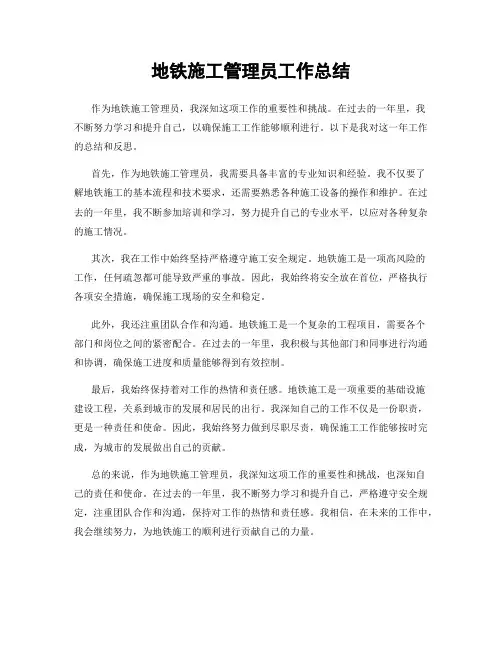 地铁施工管理员工作总结

作为地铁施工管理员，我深知这项工作的重要性和挑战。在过去的一年里，我不断努力学习和提升自己，以确保施工工作能够顺利进行。以下是我对这一年工作的总结和反思。

首先，作为地铁施工管理员，我需要具备丰富的专业知识和经验。我不仅要了解地铁施工的基本流程和技术要求，还需要熟悉各种施工设备的操作和维护。在过去的一年里，我不断参加培训和学习，努力提升自己的专业水平，以应对各种复杂的施工情况。

其次，我在工作中始终坚持严格遵守施工安全规定。地铁施工是一项高风险的工作，任何疏忽都可能导致严重的事故。因此，我始终将安全放在首位，严格执行各项安全措施，确保施工现场的安全和稳定。

此外，我还注重团队合作和沟通。地铁施工是一个复杂的工程项目，需要各个部门和岗位之间的紧密配合。在过去的一年里，我积极与其他部门和同事进行沟通和协调，确保施工进度和质量能够得到有效控制。

最后，我始终保持着对工作的热情和责任感。地铁施工是一项重要的基础设施建设工程，关系到城市的发展和居民的出行。我深知自己的工作不仅是一份职责，更是一种责任和使命。因此，我始终努力做到尽职尽责，确保施工工作能够按时完成，为城市的发展做出自己的贡献。

总的来说，作为地铁施工管理员，我深知这项工作的重要性和挑战，也深知自己的责任和使命。在过去的一年里，我不断努力学习和提升自己，严格遵守安全规定，注重团队合作和沟通，保持对工作的热情和责任感。我相信，在未来的工作中，我会继续努力，为地铁施工的顺利进行贡献自己的力量。